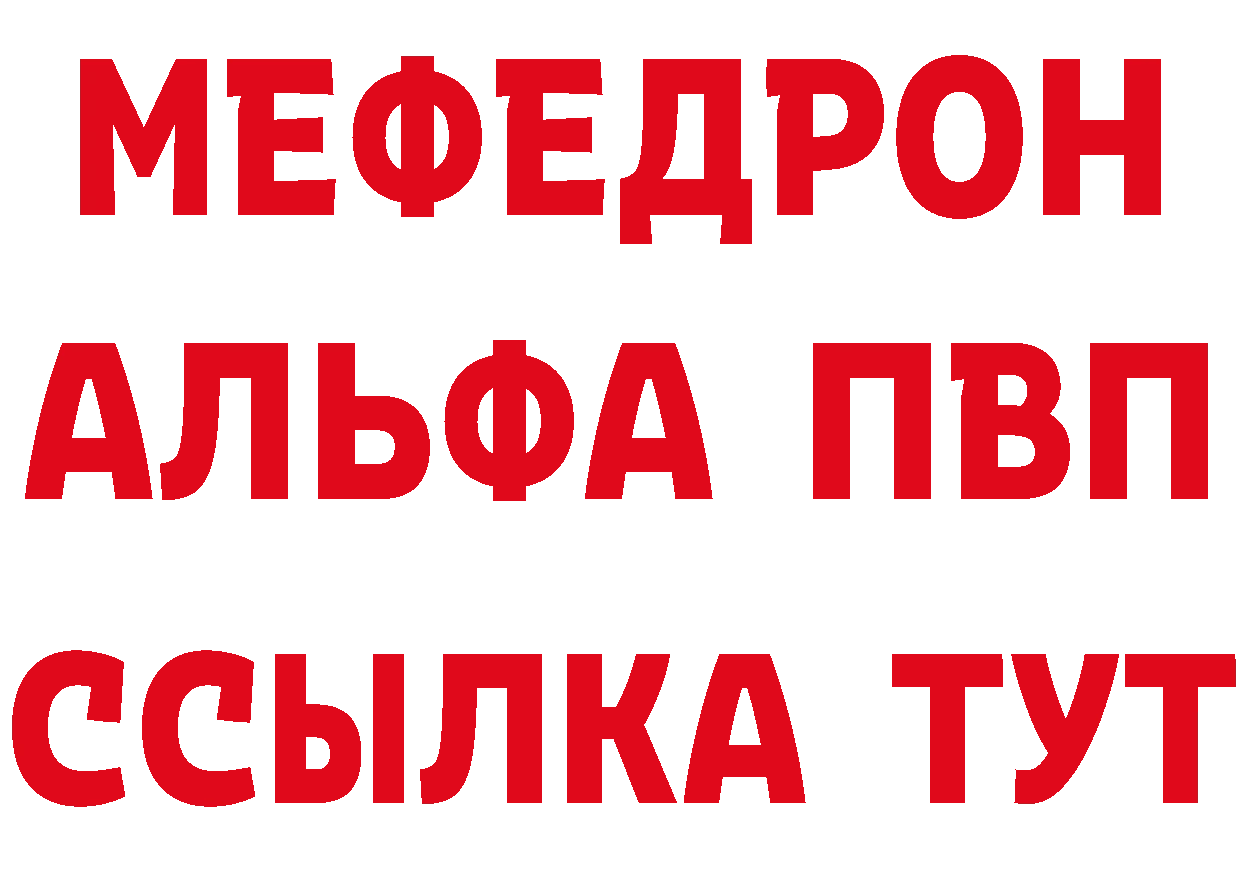 МЕФЕДРОН
АЛЬФА ПВП
ССЫЛКА ТУТ